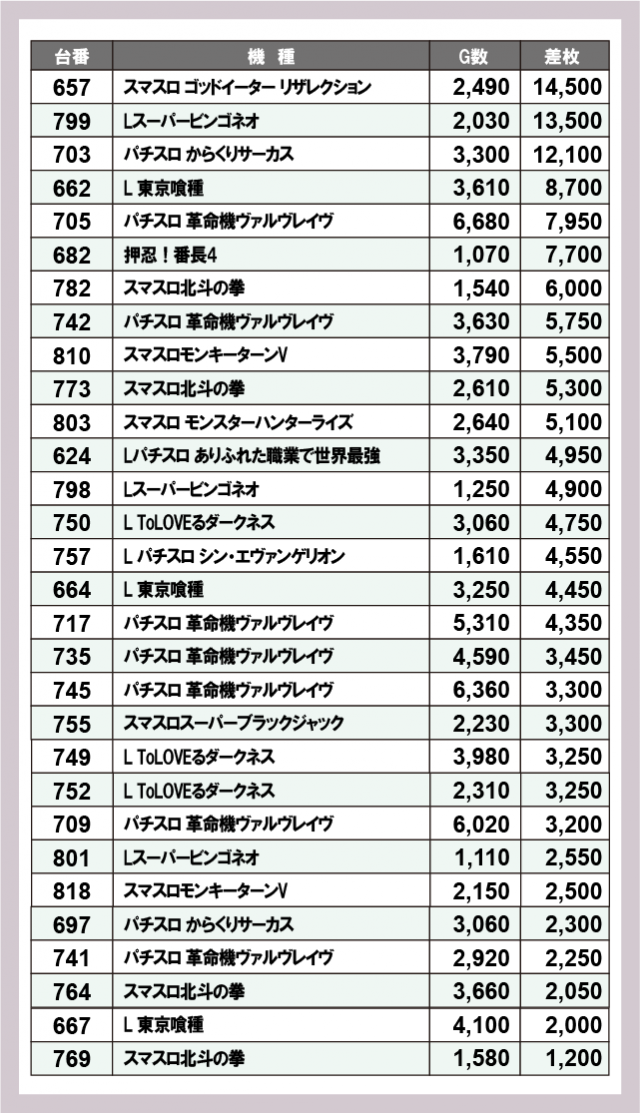 | 台番 | 機　種 | G数 | 差枚 |
|---|---|---|---|
| 657 | スマスロ ゴッドイーター リザレクション | 2,490 | 14,500 |
| 799 | Lスーパービンゴネオ | 2,030 | 13,500 |
| 703 | パチスロ からくりサーカス | 3,300 | 12,100 |
| 662 | L 東京喰種 | 3,610 | 8,700 |
| 705 | パチスロ 革命機ヴァルヴレイヴ | 6,680 | 7,950 |
| 682 | 押忍！番長4 | 1,070 | 7,700 |
| 782 | スマスロ北斗の拳 | 1,540 | 6,000 |
| 742 | パチスロ 革命機ヴァルヴレイヴ | 3,630 | 5,750 |
| 810 | スマスロモンキーターンV | 3,790 | 5,500 |
| 773 | スマスロ北斗の拳 | 2,610 | 5,300 |
| 803 | スマスロ モンスターハンターライズ | 2,640 | 5,100 |
| 624 | Lパチスロ ありふれた職業で世界最強 | 3,350 | 4,950 |
| 798 | Lスーパービンゴネオ | 1,250 | 4,900 |
| 750 | L ToLOVEるダークネス | 3,060 | 4,750 |
| 757 | L パチスロ シン・エヴァンゲリオン | 1,610 | 4,550 |
| 664 | L 東京喰種 | 3,250 | 4,450 |
| 717 | パチスロ 革命機ヴァルヴレイヴ | 5,310 | 4,350 |
| 735 | パチスロ 革命機ヴァルヴレイヴ | 4,590 | 3,450 |
| 745 | パチスロ 革命機ヴァルヴレイヴ | 6,360 | 3,300 |
| 755 | スマスロスーパーブラックジャック | 2,230 | 3,300 |
| 749 | L ToLOVEるダークネス | 3,980 | 3,250 |
| 752 | L ToLOVEるダークネス | 2,310 | 3,250 |
| 709 | パチスロ 革命機ヴァルヴレイヴ | 6,020 | 3,200 |
| 801 | Lスーパービンゴネオ | 1,110 | 2,550 |
| 818 | スマスロモンキーターンV | 2,150 | 2,500 |
| 697 | パチスロ からくりサーカス | 3,060 | 2,300 |
| 741 | パチスロ 革命機ヴァルヴレイヴ | 2,920 | 2,250 |
| 764 | スマスロ北斗の拳 | 3,660 | 2,050 |
| 667 | L 東京喰種 | 4,100 | 2,000 |
| 769 | スマスロ北斗の拳 | 1,580 | 1,200 |